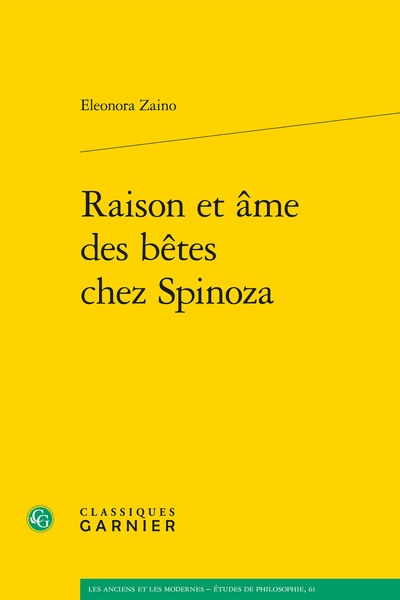 Eleonora Zaino

Raison et âme des bêtes chez Spinoza

CG

CLASSIQUES
GARNIER

LES ANCIENS ET LES MODERNES – ÉTUDES DE PHILOSOPHIE, 61